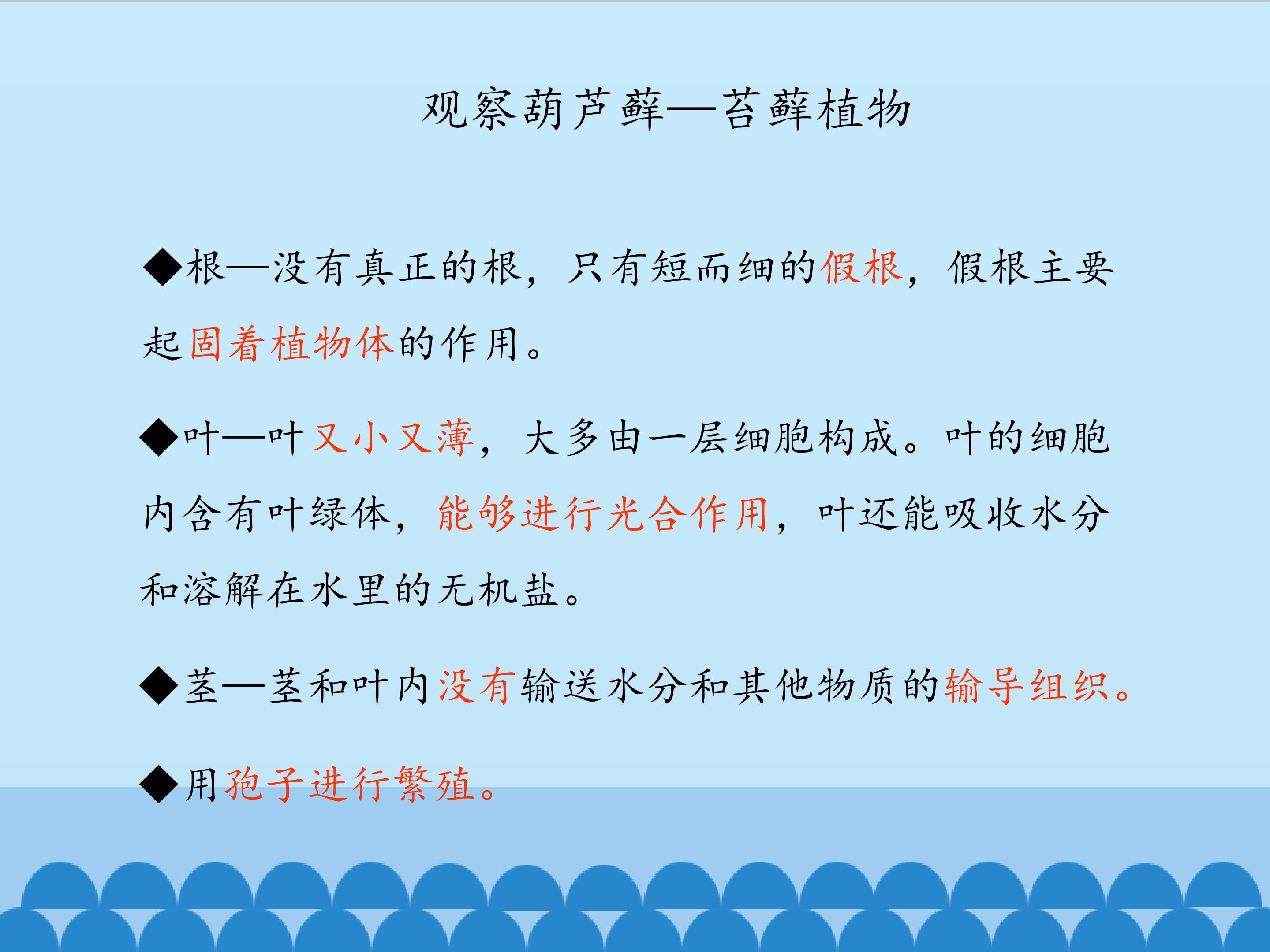 观察葫芦藓—苔藓植物

◆根—没有真正的根，只有短而细的假根，假根主要起固着植物体的作用。

◆叶—叶又小又薄，大多由一层细胞构成。叶的细胞内含有叶绿体，能够进行光合作用，叶还能吸收水分和溶解在水里的无机盐。

◆茎—茎和叶内没有输送水分和其他物质的输导组织。

◆用孢子进行繁殖。